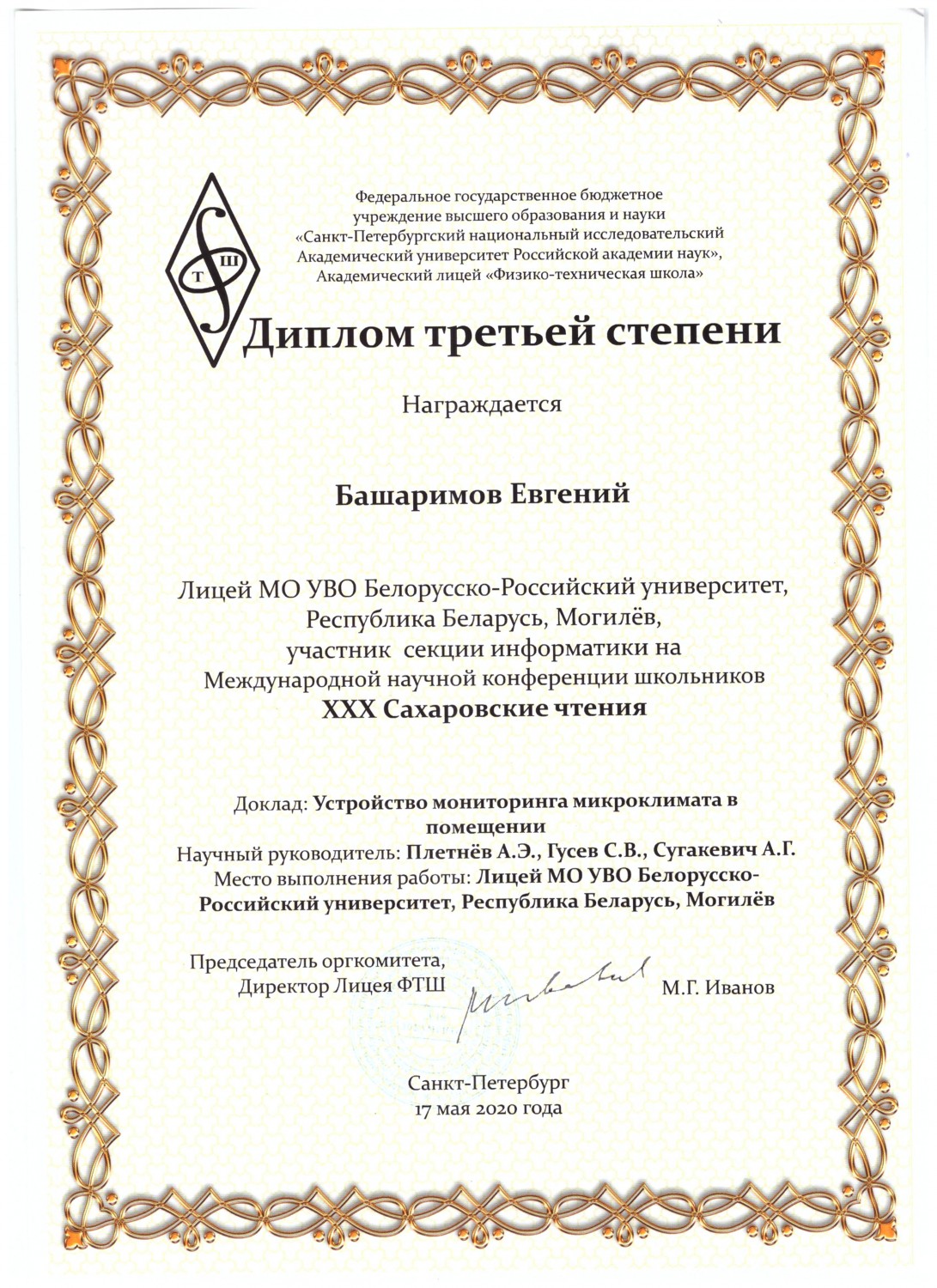 ФТШ

Федеральное государственное бюджетное учреждение высшего образования и науки «Санкт-Петербургский национальный исследовательский Академический университет Российской академии наук», Академический лицей «Физико-техническая школа»

Диплом третьей степени

Награждается

Башаримов Евгений

Лицей МО УВО Белорусско-Российский университет, Республика Беларусь, Могилёв, участник секции информатики на Международной научной конференции школьников XXX Сахаровские чтения

Доклад: Устройство мониторинга микроклимата в помещении
Научный руководитель: Плетнёв А.Э., Гусев С.В., Сугакевич А.Г.
Место выполнения работы: Лицей МО УВО Белорусско-Российский университет, Республика Беларусь, Могилёв

Председатель оргкомитета,
Директор Лицея ФТШ М.Г. Иванов

Санкт-Петербург
17 мая 2020 года